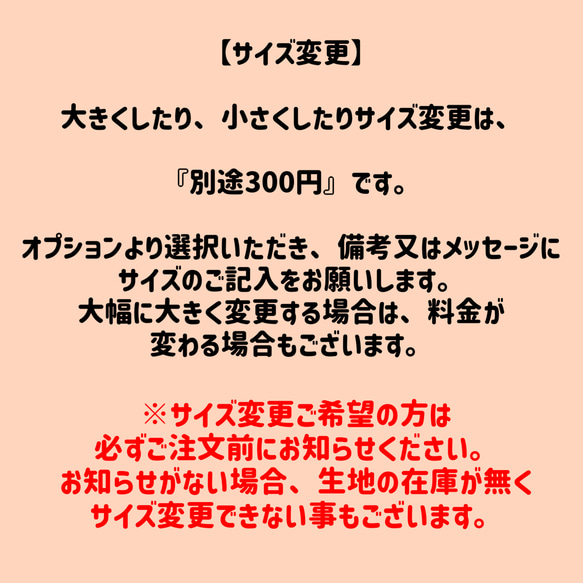 【サイズ変更】

大きくしたり、小さくしたりサイズ変更は、

『別途300円』です。

オプションより選択いただき、備考又はメッセージにサイズのご記入をお願いします。
大幅に大きく変更する場合は、料金が変わる場合もございます。

※サイズ変更ご希望の方は必ずご注文前にお知らせください。
お知らせがない場合、生地の在庫が無くサイズ変更できない事もございます。